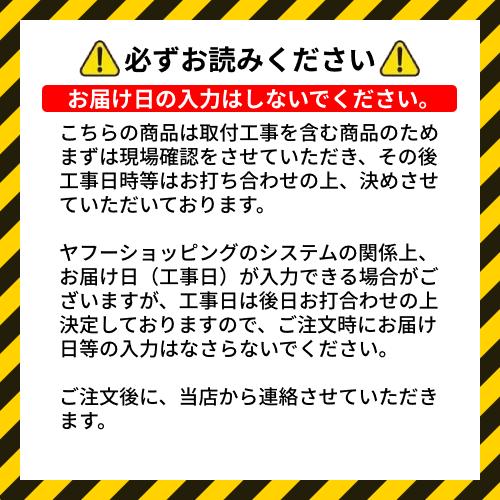 必ずお読みください

お届け日の入力はしないでください。

こちらの商品は取付工事を含む商品のためまずは現場確認をさせていただき、その後工事日時等はお打ち合わせの上、決めさせていただいております。

ヤフーショッピングのシステムの関係上、お届け日（工事日）が入力できる場合がございますが、工事日は後日お打合わせの上決定しておりますので、ご注文時にお届け日等の入力はなさらないでください。

ご注文後に、当店から連絡させていただきます。